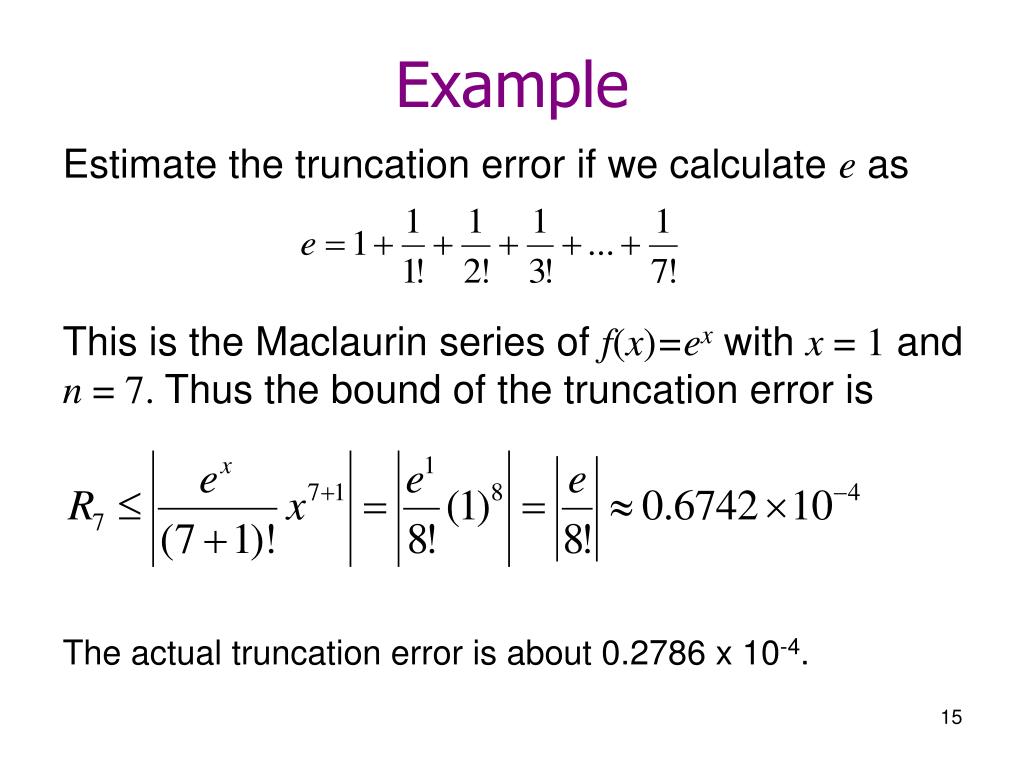 Example

Estimate the truncation error if we calculate $e$ as

$e = 1 + \frac{1}{1!} + \frac{1}{2!} + \frac{1}{3!} + ... + \frac{1}{7!}$

This is the Maclaurin series of $f(x)=e^x$ with $x = 1$ and $n = 7$. Thus the bound of the truncation error is

$R_7 \leq \left| \frac{e^x}{(7+1)!} x^{7+1} \right| = \left| \frac{e^1}{8!} (1)^8 \right| = \left| \frac{e}{8!} \right| \approx 0.6742 \times 10^{-4}$

The actual truncation error is about 0.2786 x $10^{-4}$.

15